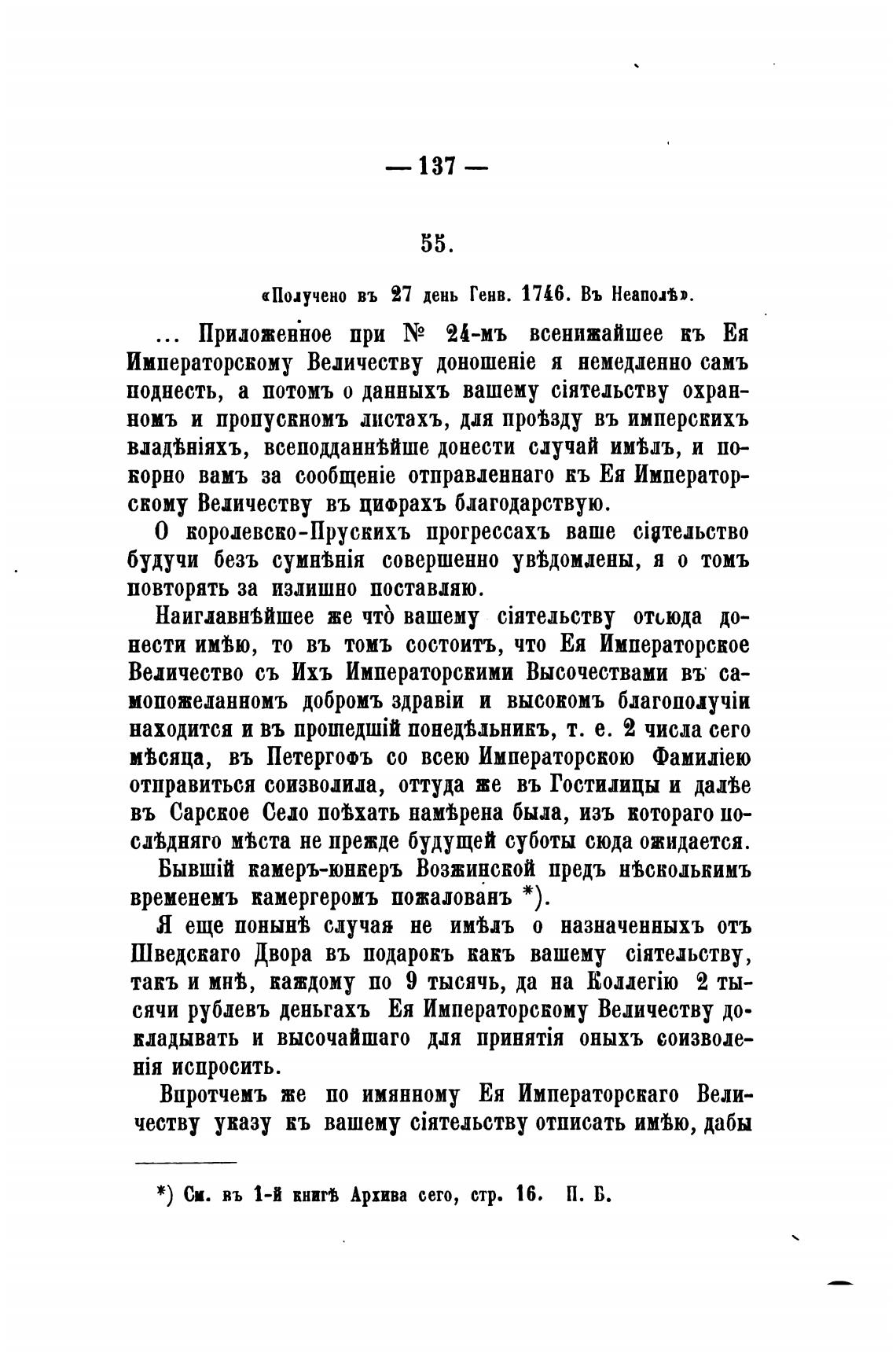 — 137 —

55.

«Получено въ 27 день Генв. 1746. Въ Неаполѣ».

... Приложенное при № 24-мъ всенижайшее къ Ея Императорскому Величеству доношеніе я немедленно самъ поднесть, а потомъ о данныхъ вашему сіятельству охранномъ и пропускномъ листахъ, для проѣзду въ имперскихъ владѣніяхъ, всеподданнѣйше донести случай имѣлъ, и покорно вамъ за сообщеніе отправленнаго къ Ея Императорскому Величеству въ цифрахъ благодарствую.

О королевско-Прускихъ прогрессахъ ваше сіятельство будучи безъ сумнѣнія совершенно увѣдомлены, я о томъ повторять за излишно поставляю.

Наиглавнѣйшее же что̀ вашему сіятельству отсюда донести имѣю, то въ томъ состоитъ, что Ея Императорское Величество съ Ихъ Императорскими Высочествами въ самопожеланномъ добромъ здравіи и высокомъ благополучіи находится и въ прошедшій понедѣльникъ, т. е. 2 числа сего мѣсяца, въ Петергофъ со всею Императорскою Фамиліею отправиться соизволила, оттуда же въ Гостилицы и далѣе въ Сарское Село поѣхать намѣрена была, изъ котораго послѣдняго мѣста не прежде будущей суботы сюда ожидается.

Бывшій камеръ-юнкеръ Возжинской предъ нѣсколькимъ временемъ камергеромъ пожалованъ *).

Я еще понынѣ случая не имѣлъ о назначенныхъ отъ Шведскаго Двора въ подарокъ какъ вашему сіятельству, такъ и мнѣ, каждому по 9 тысячь, да на Коллегію 2 тысячи рублевъ деньгахъ Ея Императорскому Величеству докладывать и высочайшаго для принятія оныхъ соизволенія испросить.

Впротчемъ же по имянному Ея Императорскаго Величеству указу къ вашему сіятельству отписать имѣю, дабы

*) См. въ 1-й книгѣ Архива сего, стр. 16. П. Б.